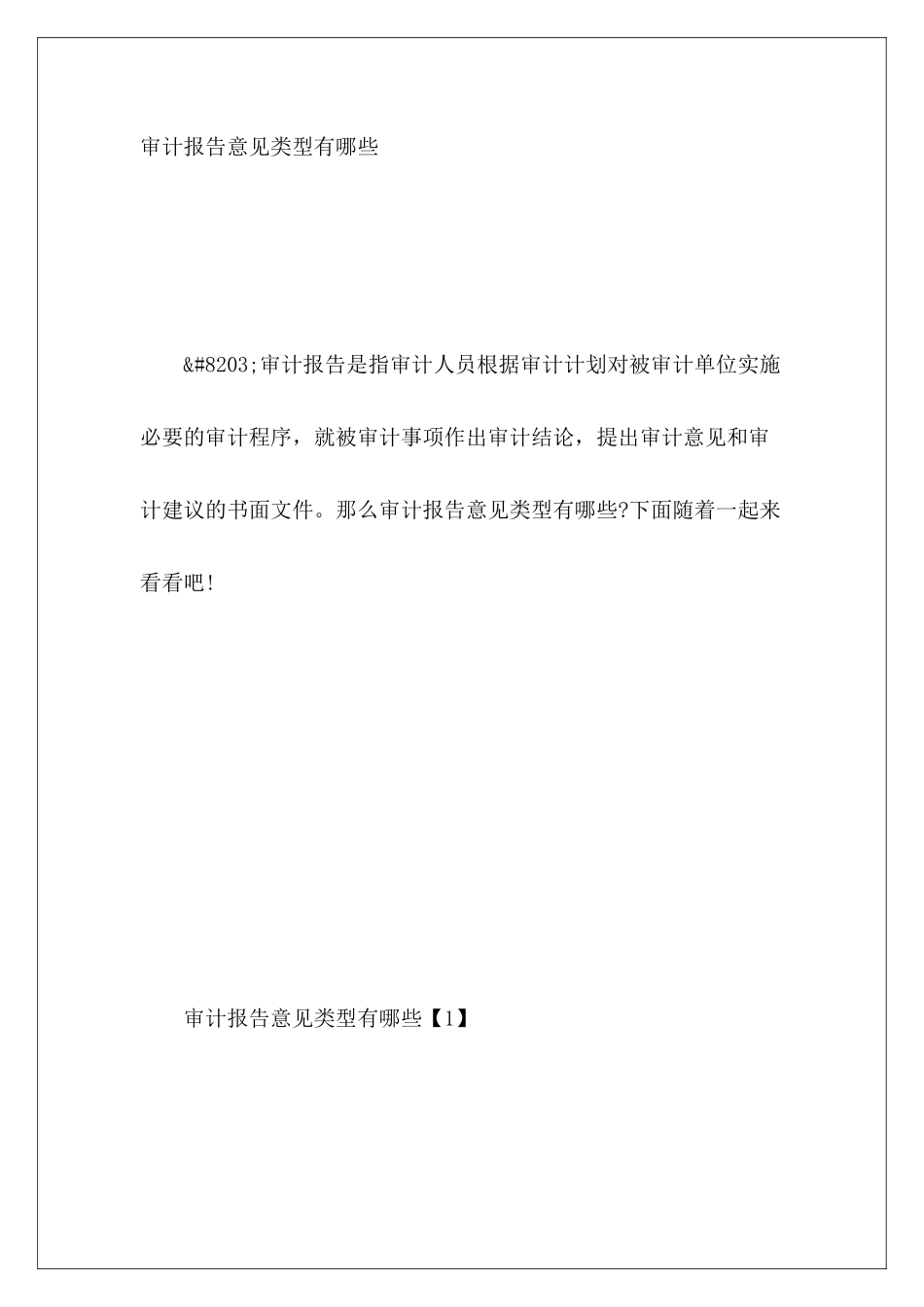 审计报告意见类型有哪些

&#8203;审计报告是指审计人员根据审计计划对被审计单位实施必要的审计程序，就被审计事项作出审计结论，提出审计意见和审计建议的书面文件。那么审计报告意见类型有哪些?下面随着一起来看看吧!

审计报告意见类型有哪些【1】